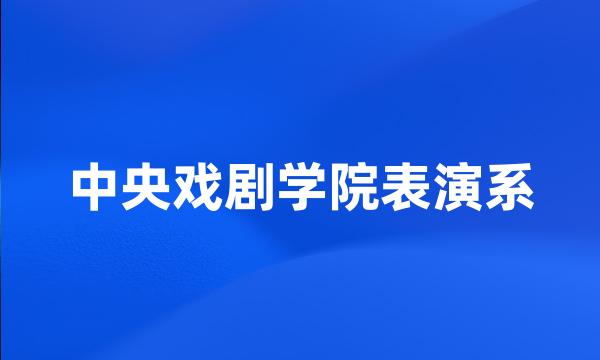 中央戏剧学院表演系